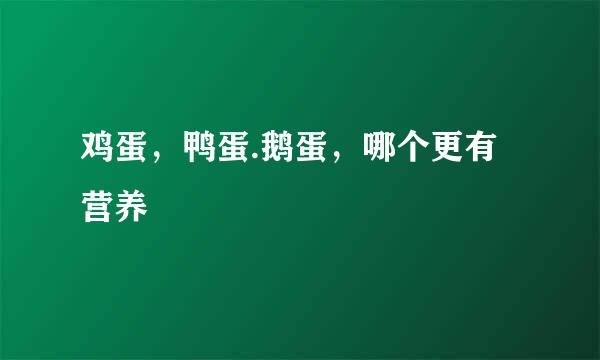 鸡蛋，鸭蛋.鹅蛋，哪个更有营养